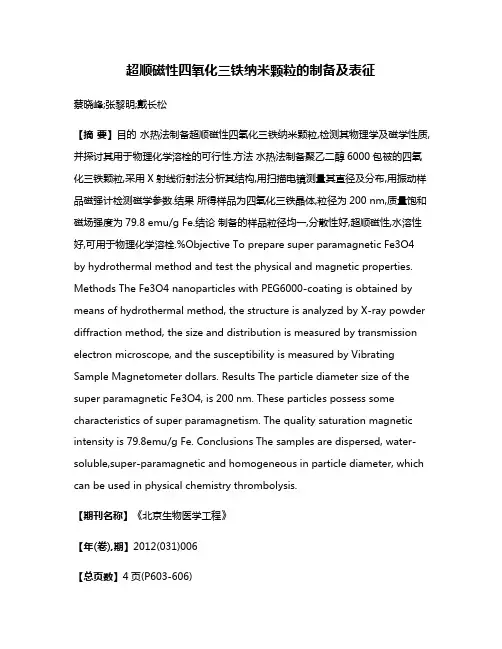 超顺磁性四氧化三铁纳米颗粒的制备及表征

蔡晓峰;张黎明;戴长松

【摘 要】目的 水热法制备超顺磁性四氧化三铁纳米颗粒,检测其物理学及磁学性质,并探讨其用于物理化学溶栓的可行性.方法 水热法制备聚乙二醇 6000 包被的四氧化三铁颗粒,采用 X 射线衍射法分析其结构,用扫描电镜测量其直径及分布,用振动样品磁强计检测磁学参数.结果 所得样品为四氧化三铁晶体,粒径为 200 nm,质量饱和磁场强度为 79.8 emu/g Fe.结论 制备的样品粒径均一,分散性好,超顺磁性,水溶性好,可用于物理化学溶栓.%Objective To prepare super paramagnetic Fe3O4 by hydrothermal method and test the physical and magnetic properties. Methods The Fe3O4 nanoparticles with PEG6000-coating is obtained by means of hydrothermal method, the structure is analyzed by X-ray powder diffraction method, the size and distribution is measured by transmission electron microscope, and the susceptibility is measured by Vibrating Sample Magnetometer dollars. Results The particle diameter size of the super paramagnetic Fe3O4, is 200 nm. These particles possess some characteristics of super paramagnetism. The quality saturation magnetic intensity is 79.8emu/g Fe. Conclusions The samples are dispersed, water-soluble,super-paramagnetic and homogeneous in particle diameter, which can be used in physical chemistry thrombolysis.

【期刊名称】《北京生物医学工程》

【年(卷),期】2012(031)006

【总页数】4 页(P603-606)